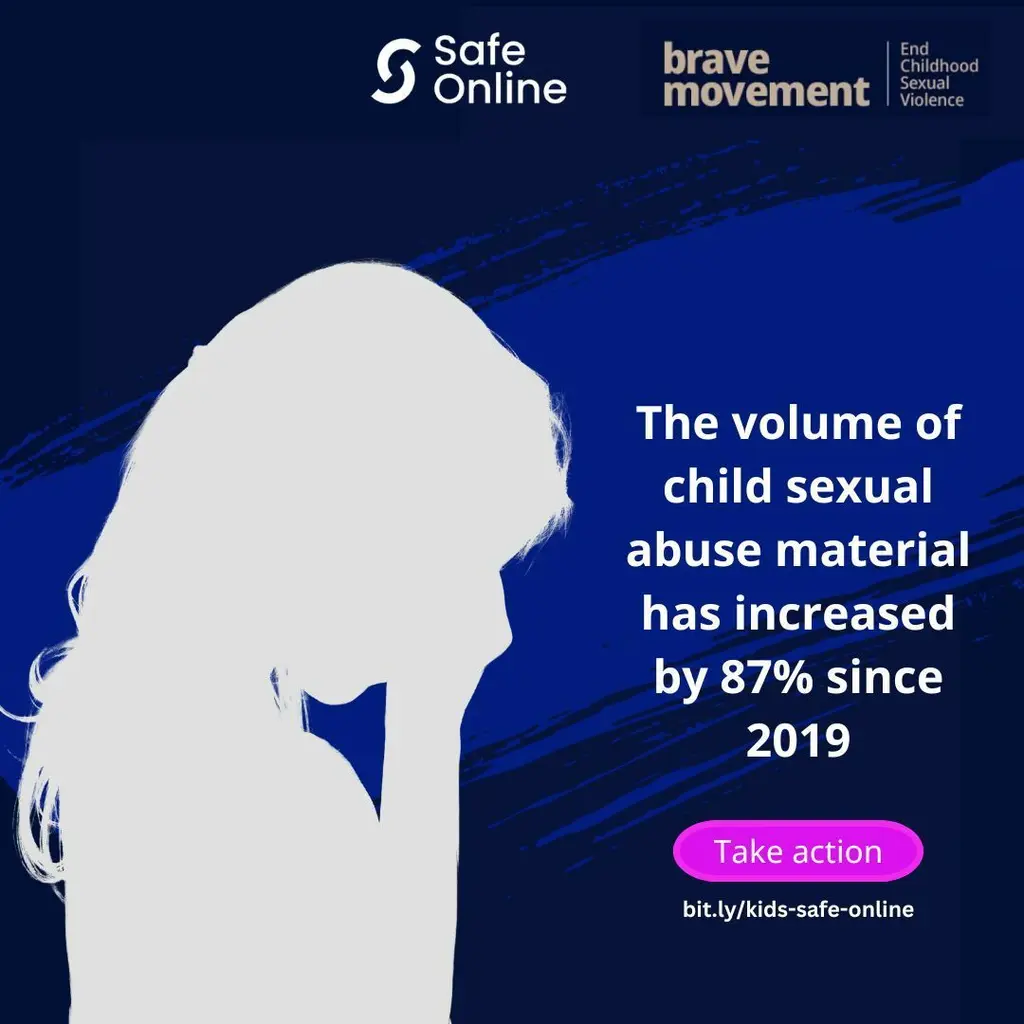 Safe Online

brave movement

End Childhood Sexual Violence

The volume of child sexual abuse material has increased by 87% since 2019

Take action

bit.ly/kids-safe-online